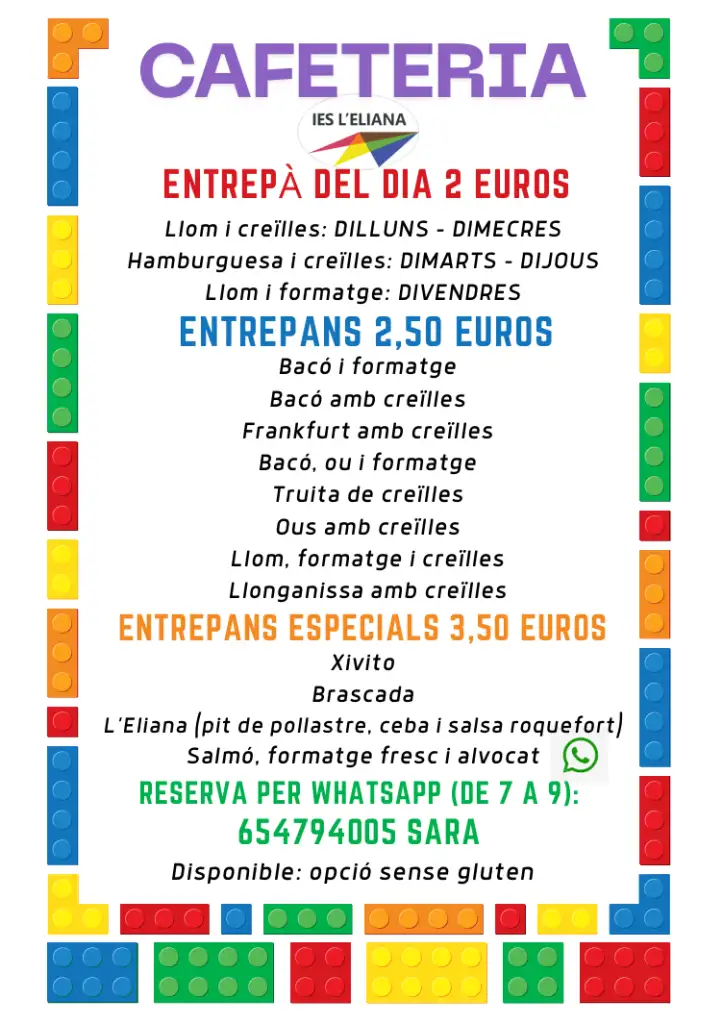 CAFETERIA

IES L'ELIANA

ENTREPÀ DEL DIA 2 EUROS

Llom i creïlles: DILLUNS - DIMECRES
Hamburguesa i creïlles: DIMARTS - DIJOUS
Llom i formatge: DIVENDRES

ENTREPANS 2,50 EUROS

Bacó i formatge
Bacó amb creïlles
Frankfurt amb creïlles
Bacó, ou i formatge
Truita de creïlles
Ous amb creïlles
Llom, formatge i creïlles
Llonganissa amb creïlles

ENTREPANS ESPECIALS 3,50 EUROS

Xivito
Brascada
L'Eliana (pit de pollastre, ceba i salsa roquefort)
Salmó, formatge fresc i alvocat

RESERVA PER WHATSAPP (DE 7 A 9):
654794005 SARA

Disponible: opció sense gluten